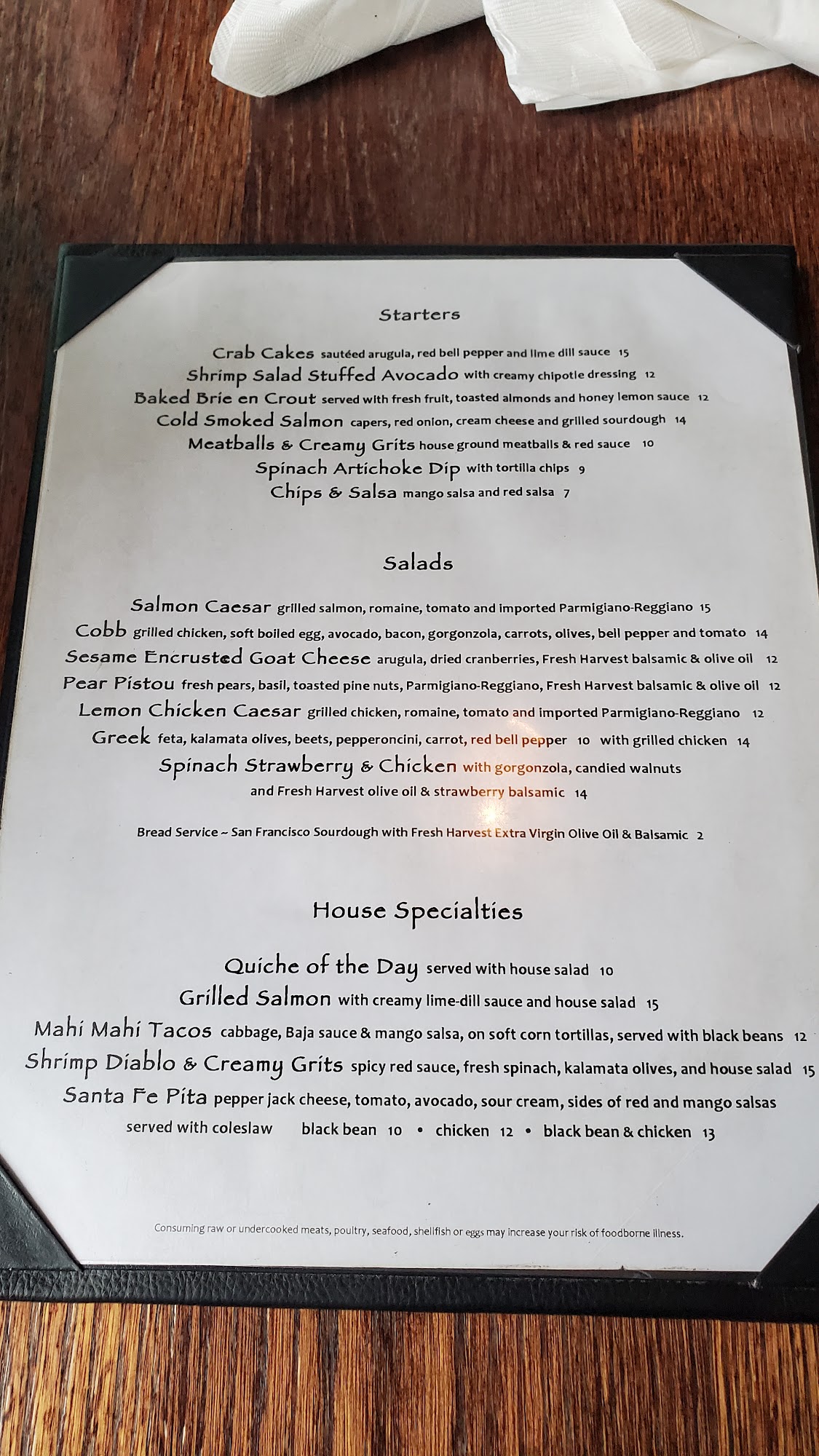 Starters

Crab Cakes sautéed arugula, red bell pepper and lime dill sauce 15

Shrimp Salad Stuffed Avocado with creamy chipotle dressing 12

Baked Brie en Crout served with fresh fruit, toasted almonds and honey lemon sauce 12

Cold Smoked Salmon capers, red onion, cream cheese and grilled sourdough 14

Meatballs & Creamy Grits house ground meatballs & red sauce 10

Spinach Artichoke Dip with tortilla chips 9

Chips & Salsa mango salsa and red salsa 7

Salads

Salmon Caesar grilled salmon, romaine, tomato and imported Parmigiano-Reggiano 15

Cobb grilled chicken, soft boiled egg, avocado, bacon, gorgonzola, carrots, olives, bell pepper and tomato 14

Sesame Encrusted Goat Cheese arugula, dried cranberries, Fresh Harvest balsamic & olive oil 12

Pear Pistou fresh pears, basil, toasted pine nuts, Parmigiano-Reggiano, Fresh Harvest balsamic & olive oil 12

Lemon Chicken Caesar grilled chicken, romaine, tomato and imported Parmigiano-Reggiano 12

Greek feta, kalamata olives, beets, pepperoncini, carrot, red bell pepper 10 with grilled chicken 14

Spinach Strawberry & Chicken with gorgonzola, candied walnuts and Fresh Harvest olive oil & strawberry balsamic 14

Bread Service ~ San Francisco Sourdough with Fresh Harvest Extra Virgin Olive Oil & Balsamic 2

House Specialties

Quiche of the Day served with house salad 10

Grilled Salmon with creamy lime-dill sauce and house salad 15

Mahi Mahi Tacos cabbage, Baja sauce & mango salsa, on soft corn tortillas, served with black beans 12

Shrimp Diablo & Creamy Grits spicy red sauce, fresh spinach, kalamata olives, and house salad 15

Santa Fe Pita pepper jack cheese, tomato, avocado, sour cream, sides of red and mango salsas served with coleslaw black bean 10 • chicken 12 • black bean & chicken 13

Consuming raw or undercooked meats, poultry, seafood, shellfish or eggs may increase your risk of foodborne illness.